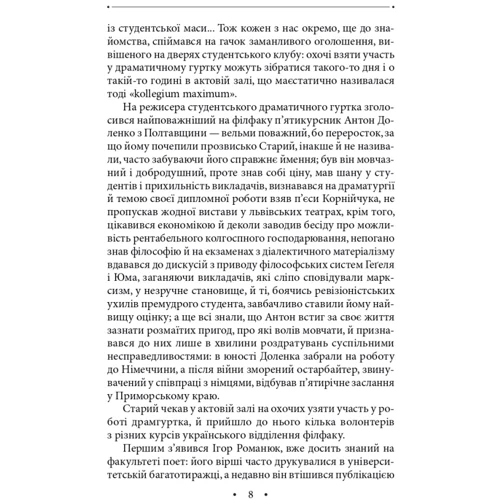 із студентської маси... Тож кожен з нас окремо, ще до знайомства, спіймався на гачок заманливого оголошення, вивішеного на дверях студентського клубу: охочі взяти участь у драматичному гуртку можуть зібратися такого-то дня і о такій-то годині в актовій залі, що маєстатично називалася тоді «kollegium maximum».

На режисера студентського драматичного гуртка зголосився найповажніший на філфаку п'ятикурсник Антон Доленко з Полтавщини — вельми поважний, бо переросток, за що йому почепили прозвисько Старий, інакше й не називали, часто забуваючи його справжнє ймення; був він мовчазний і добродушний, проте знав собі ціну, мав шану у студентів і прихильність викладачів, визнавався на драматургії й темою своєї дипломної роботи взяв п'єси Корнійчука, не пропускав жодної вистави у львівських театрах, крім того, цікавився економікою й деколи заводив бесіду про можливість рентабельного колгоспного господарювання, непогано знав філософію й на екзаменах з діалектичного матеріалізму вдавався до дискусій з приводу філософських систем Гегеля і Юма, заганяючи викладачів, які сліпо сповідували марксизм, у незручне становище, й ті, боячись ревізіоністських ухилів премудрого студента, завбачливо ставили йому найвищу оцінку; а ще всі знали, що Антон встиг за своє життя зазнати розмаїтих пригод, про які волів мовчати, й признавався до них лише в хвилини роздратувань суспільними несправедливостями: в юності Доленка забрали на роботу до Німеччини, а після війни зморений остарбайтер, звинувачений у співпраці з німцями, відбував п'ятирічне заслання у Приморському краю.

Старий чекав у актовій залі на охочих узяти участь у роботі драмгуртка, й прийшло до нього кілька волонтерів з різних курсів українського відділення філфаку.

Першим з'явився Ігор Романюк, вже досить знаний на факультеті поет: його вірші часто друкувалися в університетській багатотиражці, а недавно він втішився публікацією

• 8 •